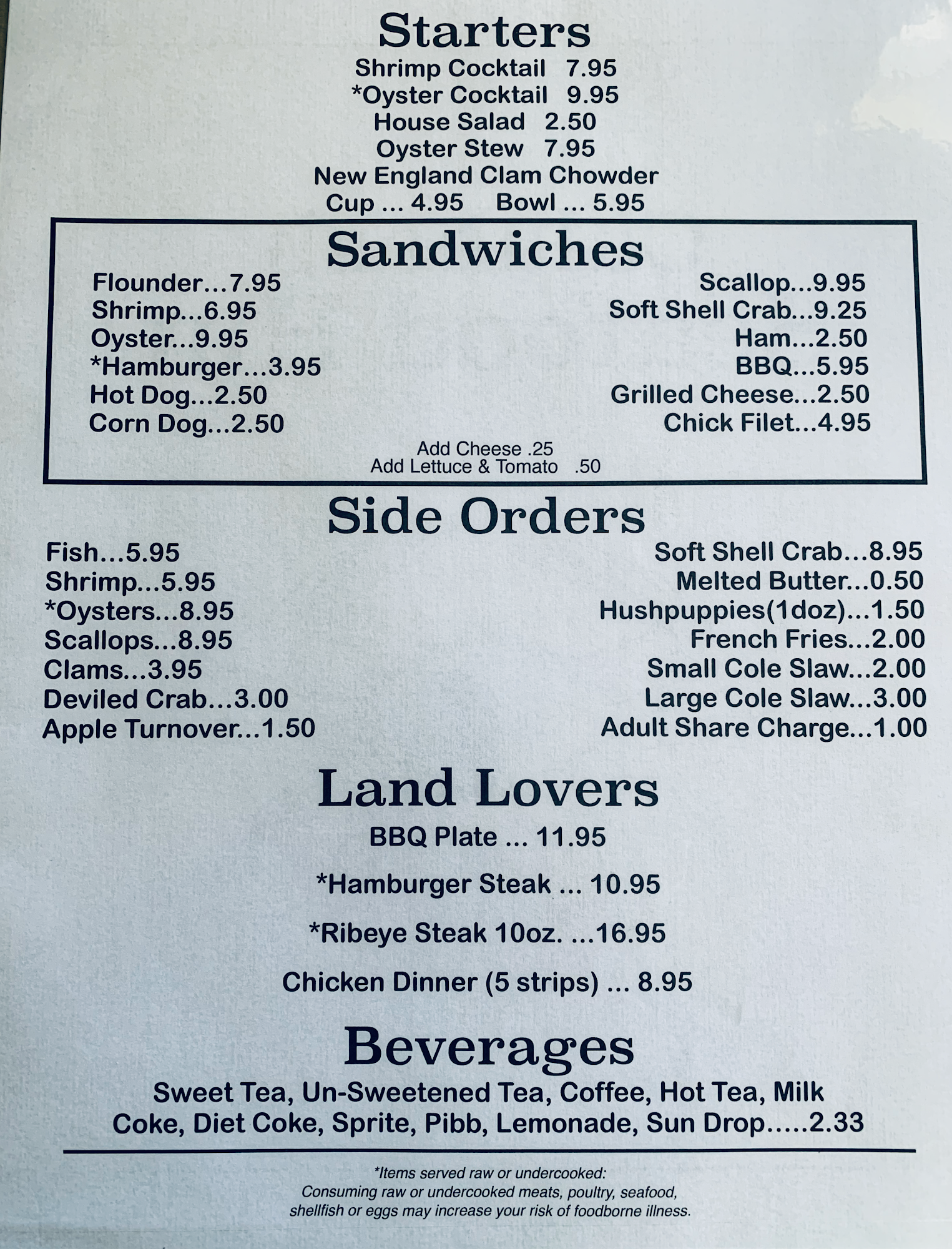 Starters
Shrimp Cocktail 7.95
*Oyster Cocktail 9.95
House Salad 2.50
Oyster Stew 7.95
New England Clam Chowder
Cup ... 4.95 Bowl ... 5.95

Sandwiches
Flounder...7.95
Shrimp...6.95
Oyster...9.95
*Hamburger...3.95
Hot Dog...2.50
Corn Dog...2.50

Scallop...9.95
Soft Shell Crab...9.25
Ham...2.50
BBQ...5.95
Grilled Cheese...2.50
Chick Filet...4.95

Add Cheese .25
Add Lettuce & Tomato .50

Side Orders
Fish...5.95
Shrimp...5.95
*Oysters...8.95
Scallops...8.95
Clams...3.95
Deviled Crab...3.00
Apple Turnover...1.50

Soft Shell Crab...8.95
Melted Butter...0.50
Hushpuppies(1doz)...1.50
French Fries...2.00
Small Cole Slaw...2.00
Large Cole Slaw...3.00
Adult Share Charge...1.00

Land Lovers
BBQ Plate ... 11.95
*Hamburger Steak ... 10.95
*Ribeye Steak 10oz. ...16.95
Chicken Dinner (5 strips) ... 8.95

Beverages
Sweet Tea, Un-Sweetened Tea, Coffee, Hot Tea, Milk
Coke, Diet Coke, Sprite, Pibb, Lemonade, Sun Drop.....2.33

*Items served raw or undercooked:
Consuming raw or undercooked meats, poultry, seafood, shellfish or eggs may increase your risk of foodborne illness.